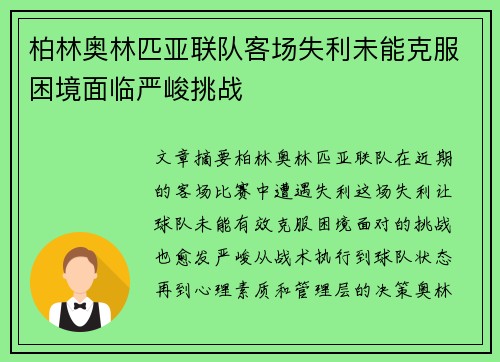 柏林奥林匹亚联队客场失利未能克服困境面临严峻挑战

文章摘要柏林奥林匹亚联队在近期的客场比赛中遭遇失利这场失利让球队未能有效克服困境面对的挑战也愈发严峻从战术执行到球队状态再到心理素质和管理层的决策奥林